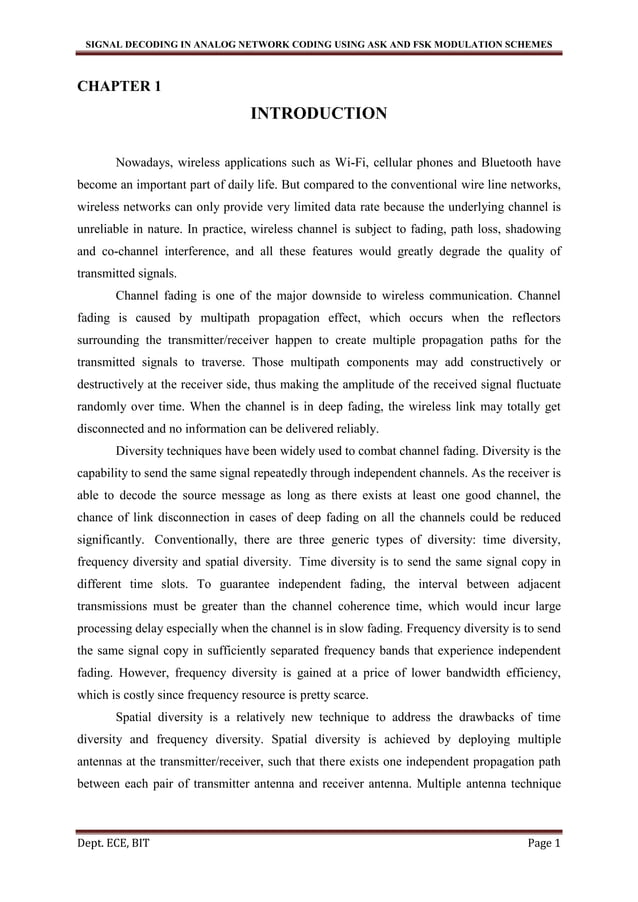 SIGNAL DECODING IN ANALOG NETWORK CODING USING ASK AND FSK MODULATION SCHEMES

CHAPTER 1

INTRODUCTION

Nowadays, wireless applications such as Wi-Fi, cellular phones and Bluetooth have become an important part of daily life. But compared to the conventional wire line networks, wireless networks can only provide very limited data rate because the underlying channel is unreliable in nature. In practice, wireless channel is subject to fading, path loss, shadowing and co-channel interference, and all these features would greatly degrade the quality of transmitted signals.

Channel fading is one of the major downside to wireless communication. Channel fading is caused by multipath propagation effect, which occurs when the reflectors surrounding the transmitter/receiver happen to create multiple propagation paths for the transmitted signals to traverse. Those multipath components may add constructively or destructively at the receiver side, thus making the amplitude of the received signal fluctuate randomly over time. When the channel is in deep fading, the wireless link may totally get disconnected and no information can be delivered reliably.

Diversity techniques have been widely used to combat channel fading. Diversity is the capability to send the same signal repeatedly through independent channels. As the receiver is able to decode the source message as long as there exists at least one good channel, the chance of link disconnection in cases of deep fading on all the channels could be reduced significantly. Conventionally, there are three generic types of diversity: time diversity, frequency diversity and spatial diversity. Time diversity is to send the same signal copy in different time slots. To guarantee independent fading, the interval between adjacent transmissions must be greater than the channel coherence time, which would incur large processing delay especially when the channel is in slow fading. Frequency diversity is to send the same signal copy in sufficiently separated frequency bands that experience independent fading. However, frequency diversity is gained at a price of lower bandwidth efficiency, which is costly since frequency resource is pretty scarce.

Spatial diversity is a relatively new technique to address the drawbacks of time diversity and frequency diversity. Spatial diversity is achieved by deploying multiple antennas at the transmitter/receiver, such that there exists one independent propagation path between each pair of transmitter antenna and receiver antenna. Multiple antenna technique

Dept. ECE, BIT

Page 1